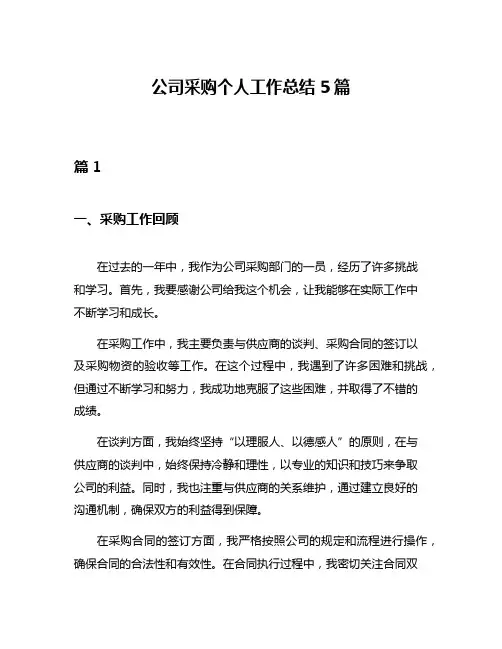 公司采购个人工作总结 5 篇

篇 1

一、采购工作回顾

在过去的一年中，我作为公司采购部门的一员，经历了许多挑战和学习。首先，我要感谢公司给我这个机会，让我能够在实际工作中不断学习和成长。

在采购工作中，我主要负责与供应商的谈判、采购合同的签订以及采购物资的验收等工作。在这个过程中，我遇到了许多困难和挑战，但通过不断学习和努力，我成功地克服了这些困难，并取得了不错的成绩。

在谈判方面，我始终坚持“以理服人、以德感人”的原则，在与供应商的谈判中，始终保持冷静和理性，以专业的知识和技巧来争取公司的利益。同时，我也注重与供应商的关系维护，通过建立良好的沟通机制，确保双方的利益得到保障。

在采购合同的签订方面，我严格按照公司的规定和流程进行操作，确保合同的合法性和有效性。在合同执行过程中，我密切关注合同双